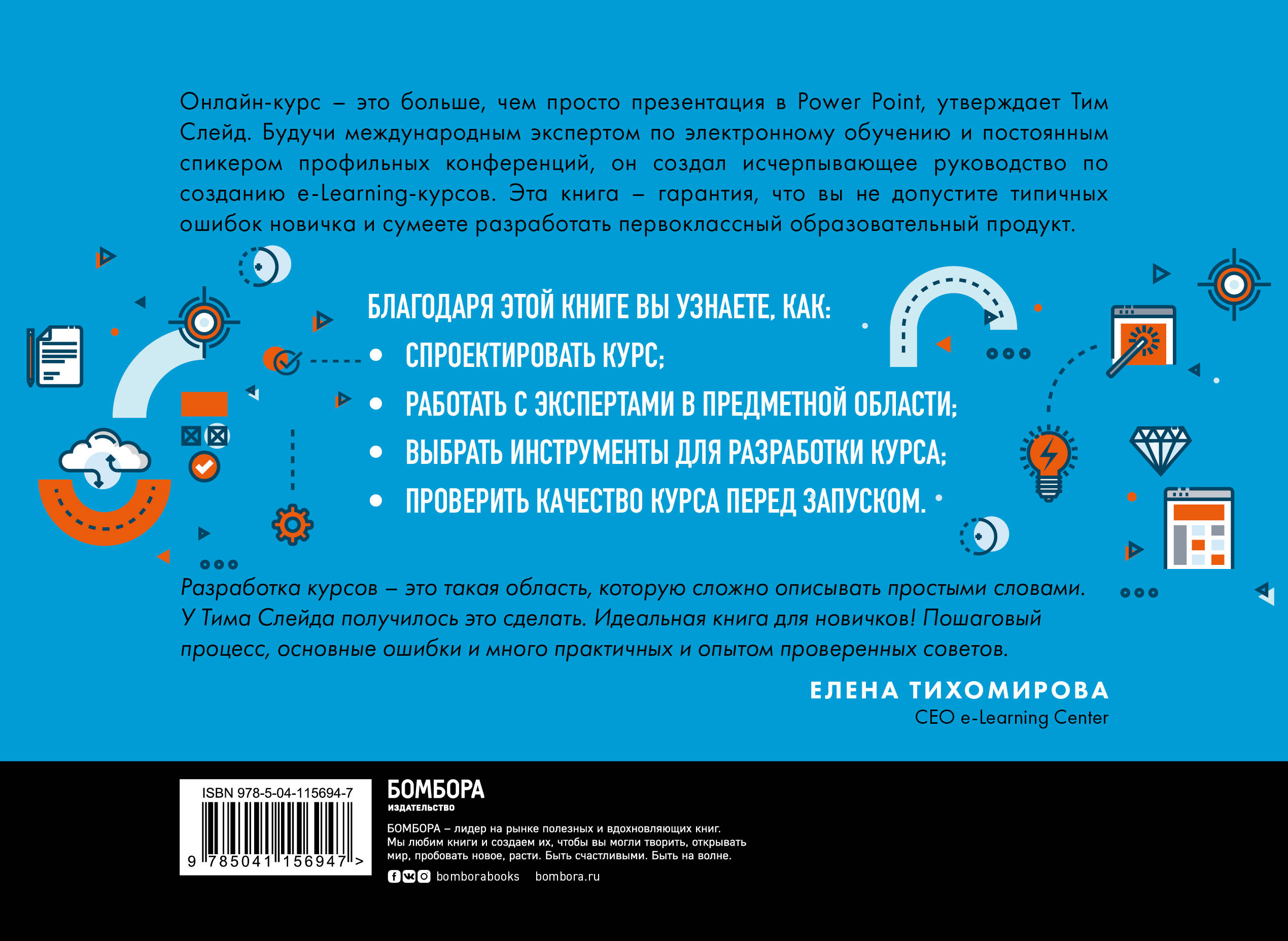 Онлайн-курс – это больше, чем просто презентация в Power Point, утверждает Тим Слейд. Будучи международным экспертом по электронному обучению и постоянным спикером профильных конференций, он создал исчерпывающее руководство по созданию e-Learning-курсов. Эта книга – гарантия, что вы не допустите типичных ошибок новичка и сумеете разработать первоклассный образовательный продукт.

БЛАГОДАРЯ ЭТОЙ КНИГЕ ВЫ УЗНАЕТЕ, КАК:
• СПРОЕКТИРОВАТЬ КУРС;
• РАБОТАТЬ С ЭКСПЕРТАМИ В ПРЕДМЕТНОЙ ОБЛАСТИ;
• ВЫБРАТЬ ИНСТРУМЕНТЫ ДЛЯ РАЗРАБОТКИ КУРСА;
• ПРОВЕРИТЬ КАЧЕСТВО КУРСА ПЕРЕД ЗАПУСКОМ.

Разработка курсов – это такая область, которую сложно описывать простыми словами. У Тима Слейда получилось это сделать. Идеальная книга для новичков! Пошаговый процесс, основные ошибки и много практичных и опытом проверенных советов.

ЕЛЕНА ТИХОМИРОВА
CEO e-Learning Center

ISBN 978-5-04-115694-7
9 785041 156947 >

БОМБОРА
ИЗДАТЕЛЬСТВО

БОМБОРА – лидер на рынке полезных и вдохновляющих книг. Мы любим книги и создаем их, чтобы вы могли творить, открывать мир, пробовать новое, расти. Быть счастливыми. Быть на волне.

bomborabooks bombora.ru